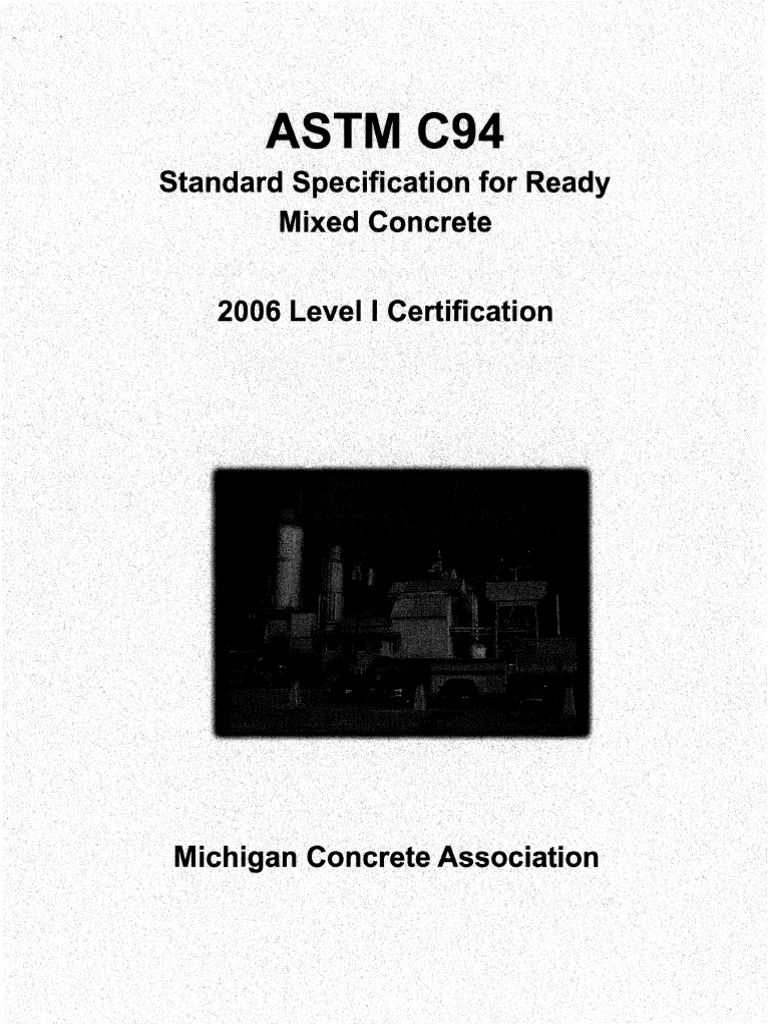 ASTM C94

Standard Specification for Ready Mixed Concrete

2006 Level I Certification

Michigan Concrete Association